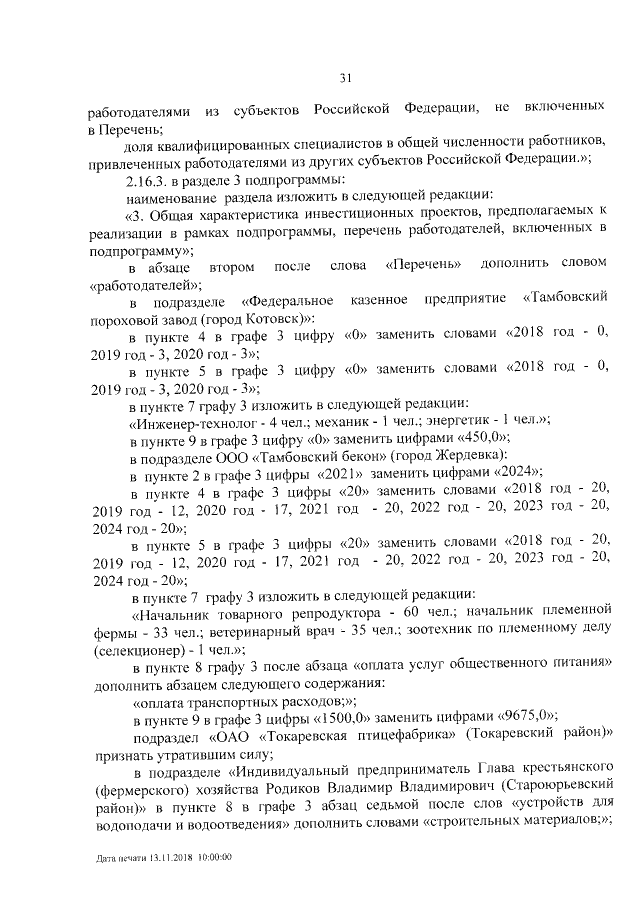 31

работодателями из субъектов Российской Федерации, не включенных в Перечень;

доля квалифицированных специалистов в общей численности работников, привлеченных работодателями из других субъектов Российской Федерации.»;

2.16.3. в разделе 3 подпрограммы:

наименование раздела изложить в следующей редакции:

«3. Общая характеристика инвестиционных проектов, предполагаемых к реализации в рамках подпрограммы, перечень работодателей, включенных в подпрограмму»;

в абзаце втором после слова «Перечень» дополнить словом «работодателей»;

в подразделе «Федеральное казенное предприятие «Тамбовский пороховой завод (город Котовск)»:

в пункте 4 в графе 3 цифру «0» заменить словами «2018 год - 0, 2019 год - 3, 2020 год - 3»;

в пункте 5 в графе 3 цифру «0» заменить словами «2018 год - 0, 2019 год - 3, 2020 год - 3»;

в пункте 7 графу 3 изложить в следующей редакции:

«Инженер-технолог - 4 чел.; механик - 1 чел.; энергетик - 1 чел.»;

в пункте 9 в графе 3 цифру «0» заменить цифрами «450,0»;

в подразделе ООО «Тамбовский бекон» (город Жердевка):

в пункте 2 в графе 3 цифры «2021» заменить цифрами «2024»;

в пункте 4 в графе 3 цифры «20» заменить словами «2018 год - 20, 2019 год - 12, 2020 год - 17, 2021 год - 20, 2022 год - 20, 2023 год - 20, 2024 год - 20»;

в пункте 5 в графе 3 цифры «20» заменить словами «2018 год - 20, 2019 год - 12, 2020 год - 17, 2021 год - 20, 2022 год - 20, 2023 год - 20, 2024 год - 20»;

в пункте 7 графу 3 изложить в следующей редакции:

«Начальник товарного репродуктора - 60 чел.; начальник племенной фермы - 33 чел.; ветеринарный врач - 35 чел.; зоотехник по племенному делу (селекционер) - 1 чел.»;

в пункте 8 графу 3 после абзаца «оплата услуг общественного питания» дополнить абзацем следующего содержания:

«оплата транспортных расходов;»;

в пункте 9 в графе 3 цифры «1500,0» заменить цифрами «9675,0»;

подраздел «ОАО «Токаревская птицефабрика» (Токаревский район)» признать утратившим силу;

в подразделе «Индивидуальный предприниматель Глава крестьянского (фермерского) хозяйства Родиков Владимир Владимирович (Староюрьевский район)» в пункте 8 в графе 3 абзац седьмой после слов «устройств для водоподачи и водоотведения» дополнить словами «строительных материалов»;

Дата печати 13.11.2018 10:00:00